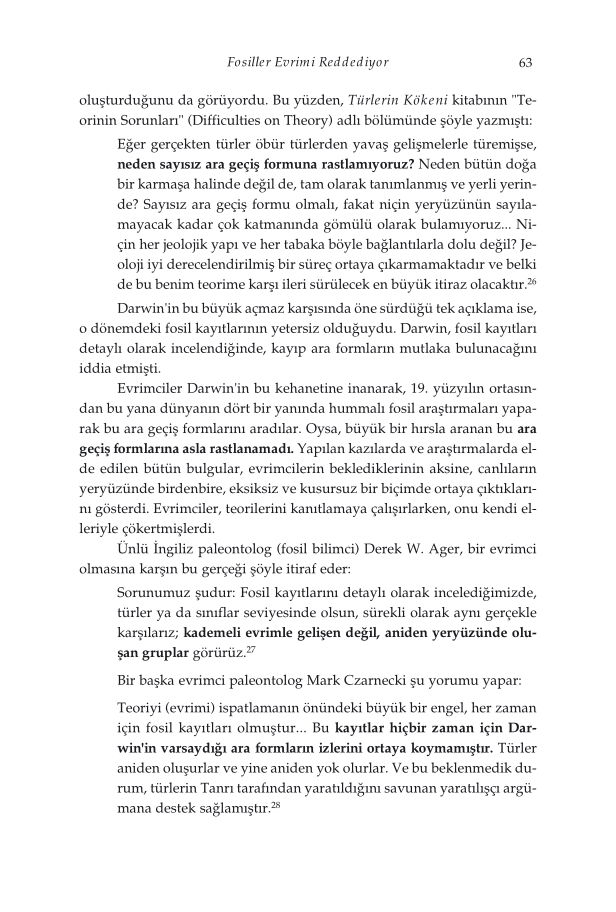 Fosiller Evrimi Reddediyor 63

oluşturduğunu da görüyordu. Bu yüzden, Türlerin Kökeni kitabının "Teorinin Sorunları" (Difficulties on Theory) adlı bölümünde şöyle yazmıştı:

Eğer gerçekten türler öbür türlerden yavaş gelişmelerle türemişse, neden sayısız ara geçiş formuna rastlamıyoruz? Neden bütün doğa bir karmaşa halinde değil de, tam olarak tanımlanmış ve yerli yerinde? Sayısız ara geçiş formu olmalı, fakat niçin yeryüzünün sayılamayacak kadar çok katmanında gömülü olarak bulamıyoruz... Niçin her jeolojik yapı ve her tabaka böyle bağlantılarla dolu değil? Jeoloji iyi derecelendirilmiş bir süreç ortaya çıkarmamaktadır ve belki de bu benim teorime karşı ileri sürülecek en büyük itiraz olacaktır.$^{26}$

Darwin'in bu büyük açmaz karşısında öne sürdüğü tek açıklama ise, o dönemdeki fosil kayıtlarının yetersiz olduğuydu. Darwin, fosil kayıtları detaylı olarak incelendiğinde, kayıp ara formların mutlaka bulunacağını iddia etmişti.

Evrimciler Darwin'in bu kehanetine inanarak, 19. yüzyılın ortasından bu yana dünyanın dört bir yanında hummalı fosil araştırmaları yaparak bu ara geçiş formlarını aradılar. Oysa, büyük bir hırsla aranan bu ara geçiş formlarına asla rastlanamadı. Yapılan kazılarda ve araştırmalarda elde edilen bütün bulgular, evrimcilerin beklediklerinin aksine, canlıların yeryüzünde birdenbire, eksiksiz ve kusursuz bir biçimde ortaya çıktıklarını gösterdi. Evrimciler, teorilerini kanıtlamaya çalışırlarken, onu kendi elleriyle çökertmişlerdi.

Ünlü İngiliz paleontolog (fosil bilimci) Derek W. Ager, bir evrimci olmasına karşın bu gerçeği şöyle itiraf eder:

Sorunumuz şudur: Fosil kayıtlarını detaylı olarak incelediğimizde, türler ya da sınıflar seviyesinde olsun, sürekli olarak aynı gerçekle karşılarız; kademeli evrimle gelişen değil, aniden yeryüzünde oluşan gruplar görürüz.$^{27}$

Bir başka evrimci paleontolog Mark Czarnecki şu yorumu yapar:

Teoriyi (evrimi) ispatlamanın önündeki büyük bir engel, her zaman için fosil kayıtları olmuştur... Bu kayıtlar hiçbir zaman için Darwin'in varsaydığı ara formların izlerini ortaya koymamıştır. Türler aniden oluşurlar ve yine aniden yok olurlar. Ve bu beklenmedik durum, türlerin Tanrı tarafından yaratıldığını savunan yaratılışçı argümana destek sağlamıştır.$^{28}$